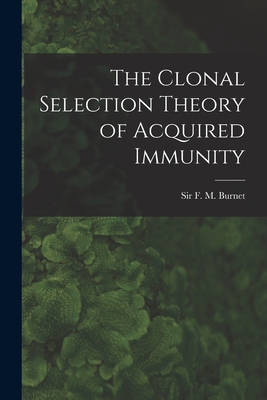 The Clonal Selection Theory of Acquired Immunity

Sir F. M. Burnet